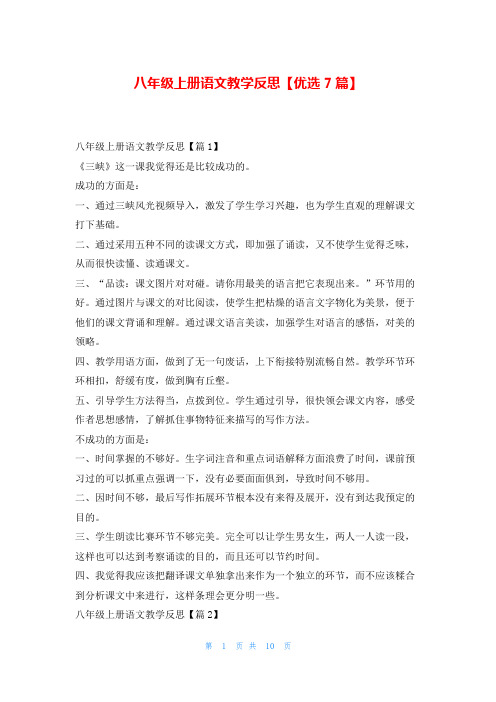 八年级上册语文教学反思【优选 7 篇】

八年级上册语文教学反思【篇 1】

《三峡》这一课我觉得还是比较成功的。

成功的方面是：

一、通过三峡风光视频导入，激发了学生学习兴趣，也为学生直观的理解课文打下基础。

二、通过采用五种不同的读课文方式，即加强了诵读，又不使学生觉得乏味，从而很快读懂、读通课文。

三、“品读：课文图片对对碰。请你用最美的语言把它表现出来。”环节用的好。通过图片与课文的对比阅读，使学生把枯燥的语言文字物化为美景，便于他们的课文背诵和理解。通过课文语言美读，加强学生对语言的感悟，对美的领略。

四、教学用语方面，做到了无一句废话，上下衔接特别流畅自然。教学环节环环相扣，舒缓有度，做到胸有丘壑。

五、引导学生方法得当，点拨到位。学生通过引导，很快领会课文内容，感受作者思想感情，了解抓住事物特征来描写的写作方法。

不成功的方面是：

一、时间掌握的不够好。生字词注音和重点词语解释方面浪费了时间，课前预习过的可以抓重点强调一下，没有必要面面俱到，导致时间不够用。

二、因时间不够，最后写作拓展环节根本没有来得及展开，没有到达我预定的目的。

三、学生朗读比赛环节不够完美。完全可以让学生男女生，两人一人读一段，这样也可以达到考察诵读的目的，而且还可以节约时间。

四、我觉得我应该把翻译课文单独拿出来作为一个独立的环节，而不应该糅合到分析课文中来进行，这样条理会更分明一些。

八年级上册语文教学反思【篇 2】

第 1 页 共 10 页